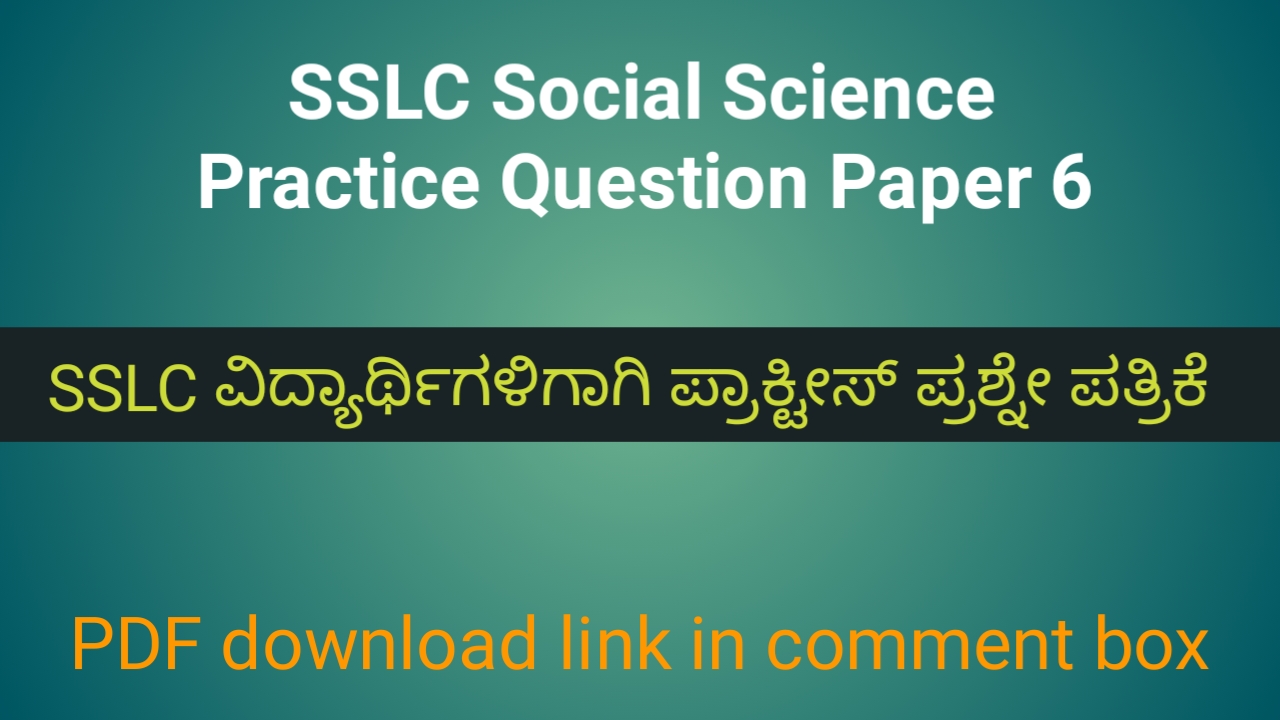 SSLC Social Science Practice Question Paper 6

SSLC ವಿದ್ಯಾರ್ಥಿಗಳಿಗಾಗಿ ಪ್ರಾಕ್ಟೀಸ್ ಪ್ರಶ್ನೇ ಪತ್ರಿಕೆ

PDF download link in comment box